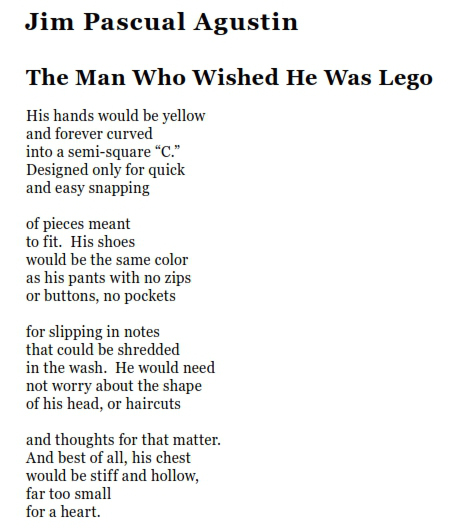 Jim Pascual Agustin

The Man Who Wished He Was Lego

His hands would be yellow
and forever curved
into a semi-square "C."
Designed only for quick
and easy snapping

of pieces meant
to fit.  His shoes
would be the same color
as his pants with no zips
or buttons, no pockets

for slipping in notes
that could be shredded
in the wash.  He would need
not worry about the shape
of his head, or haircuts

and thoughts for that matter.
And best of all, his chest
would be stiff and hollow,
far too small
for a heart.